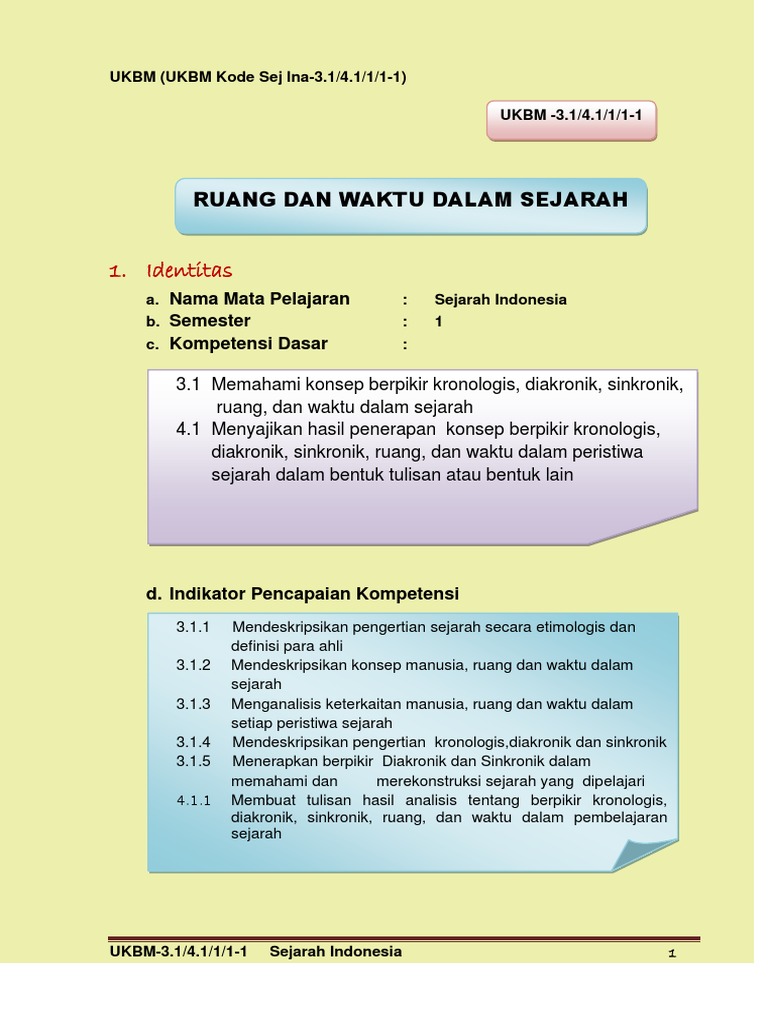 UKBM (UKBM Kode Sej Ina-3.1/4.1/1/1-1)

UKBM -3.1/4.1/1/1-1

RUANG DAN WAKTU DALAM SEJARAH

1. Identitas

a. Nama Mata Pelajaran : Sejarah Indonesia
b. Semester : 1
c. Kompetensi Dasar :

3.1 Memahami konsep berpikir kronologis, diakronik, sinkronik, ruang, dan waktu dalam sejarah
4.1 Menyajikan hasil penerapan konsep berpikir kronologis, diakronik, sinkronik, ruang, dan waktu dalam peristiwa sejarah dalam bentuk tulisan atau bentuk lain

d. Indikator Pencapaian Kompetensi

3.1.1 Mendeskripsikan pengertian sejarah secara etimologis dan definisi para ahli
3.1.2 Mendeskripsikan konsep manusia, ruang dan waktu dalam sejarah
3.1.3 Menganalisis keterkaitan manusia, ruang dan waktu dalam setiap peristiwa sejarah
3.1.4 Mendeskripsikan pengertian kronologis,diakronik dan sinkronik
3.1.5 Menerapkan berpikir Diakronik dan Sinkronik dalam memahami dan merekonstruksi sejarah yang dipelajari
4.1.1 Membuat tulisan hasil analisis tentang berpikir kronologis, diakronik, sinkronik, ruang, dan waktu dalam pembelajaran sejarah

UKBM-3.1/4.1/1/1-1 Sejarah Indonesia 1